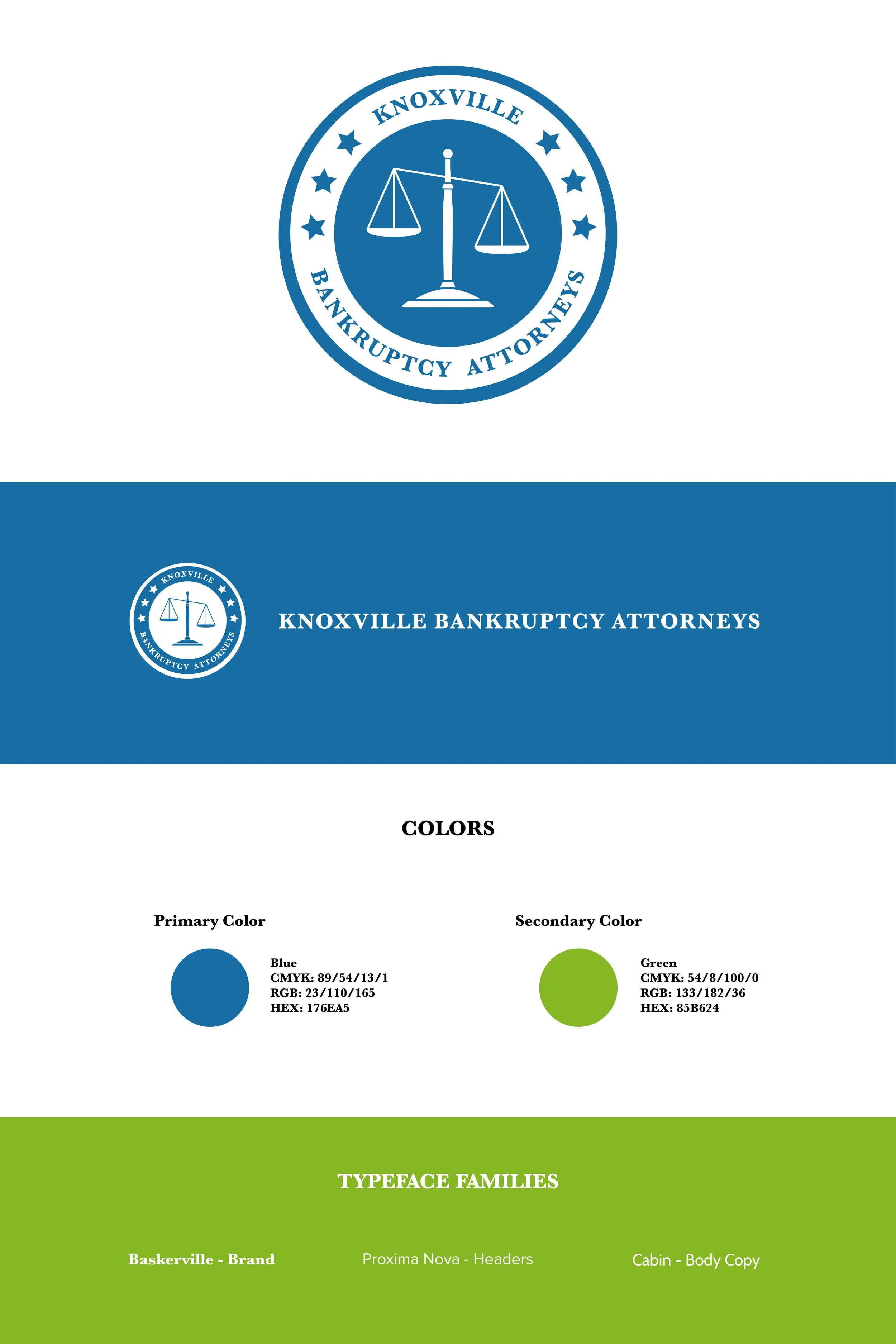 KNOXVILLE
BANKRUPTCY ATTORNEYS

KNOXVILLE
BANKRUPTCY ATTORNEYS

KNOXVILLE BANKRUPTCY ATTORNEYS

COLORS

Primary Color

Blue
CMYK: 89/54/13/1
RGB: 23/110/165
HEX: 176EA5

Secondary Color

Green
CMYK: 54/8/100/0
RGB: 133/182/36
HEX: 85B624

TYPEFACE FAMILIES

Baskerville - Brand

Proxima Nova - Headers

Cabin - Body Copy